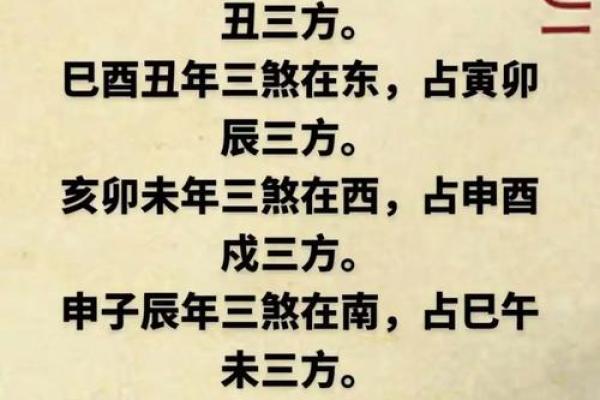 丑三方。
巳酉丑年三煞在东，占寅卯辰三方。
亥卯未年三煞在西，占申酉戌三方。
申子辰年三煞在南，占巳午未三方。